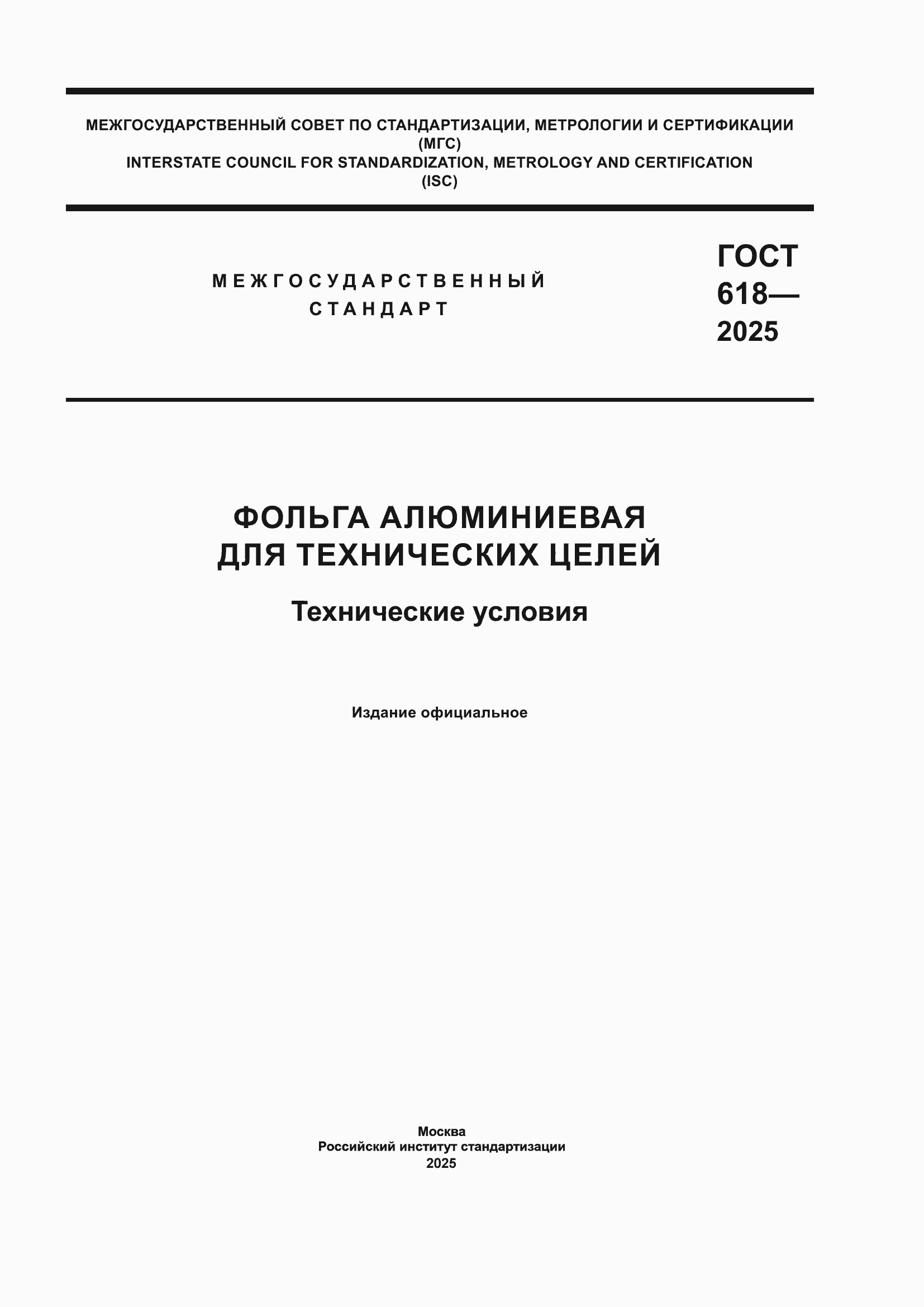 МЕЖГОСУДАРСТВЕННЫЙ СОВЕТ ПО СТАНДАРТИЗАЦИИ, МЕТРОЛОГИИ И СЕРТИФИКАЦИИ
(МГС)
INTERSTATE COUNCIL FOR STANDARDIZATION, METROLOGY AND CERTIFICATION
(ISC)

МЕЖГОСУДАРСТВЕННЫЙ СТАНДАРТ

ГОСТ 618— 2025

ФОЛЬГА АЛЮМИНИЕВАЯ ДЛЯ ТЕХНИЧЕСКИХ ЦЕЛЕЙ

Технические условия

Издание официальное

Москва
Российский институт стандартизации
2025